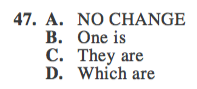 47. A. NO CHANGE
B. One is
C. They are
D. Which are